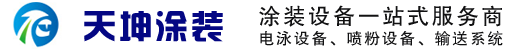 天坤涂装

涂装设备一站式服务商
电泳设备、喷粉设备、输送系统